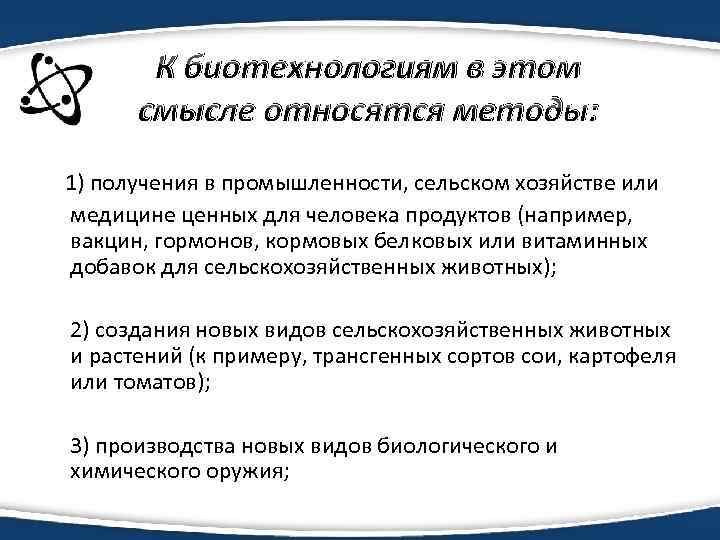 К биотехнологиям в этом смысле относятся методы:

1) получения в промышленности, сельском хозяйстве или медицине ценных для человека продуктов (например, вакцин, гормонов, кормовых белковых или витаминных добавок для сельскохозяйственных животных);

2) создания новых видов сельскохозяйственных животных и растений (к примеру, трансгенных сортов сои, картофеля или томатов);

3) производства новых видов биологического и химического оружия;